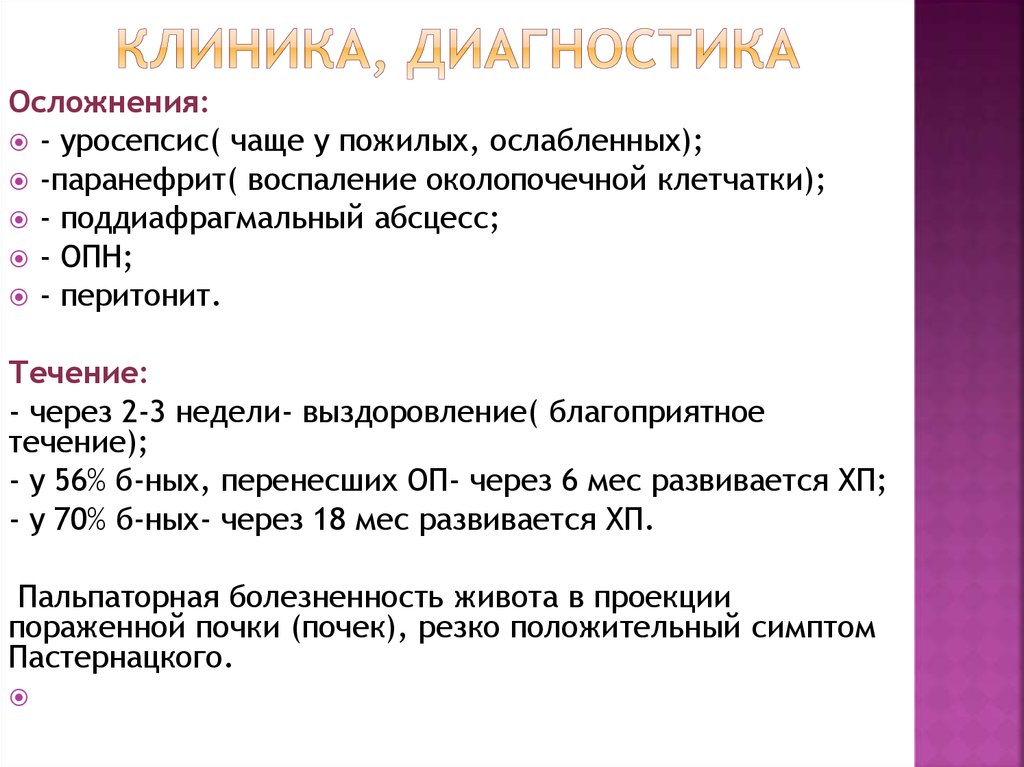 КЛИНИКА, ДИАГНОСТИКА

Осложнения:
- уросепсис( чаще у пожилых, ослабленных);
-паранефрит( воспаление околопочечной клетчатки);
- поддиафрагмальный абсцесс;
- ОПН;
- перитонит.

Течение:
- через 2-3 недели- выздоровление( благоприятное течение);
- у 56% б-ных, перенесших ОП- через 6 мес развивается ХП;
- у 70% б-ных- через 18 мес развивается ХП.

Пальпаторная болезненность живота в проекции пораженной почки (почек), резко положительный симптом Пастернацкого.